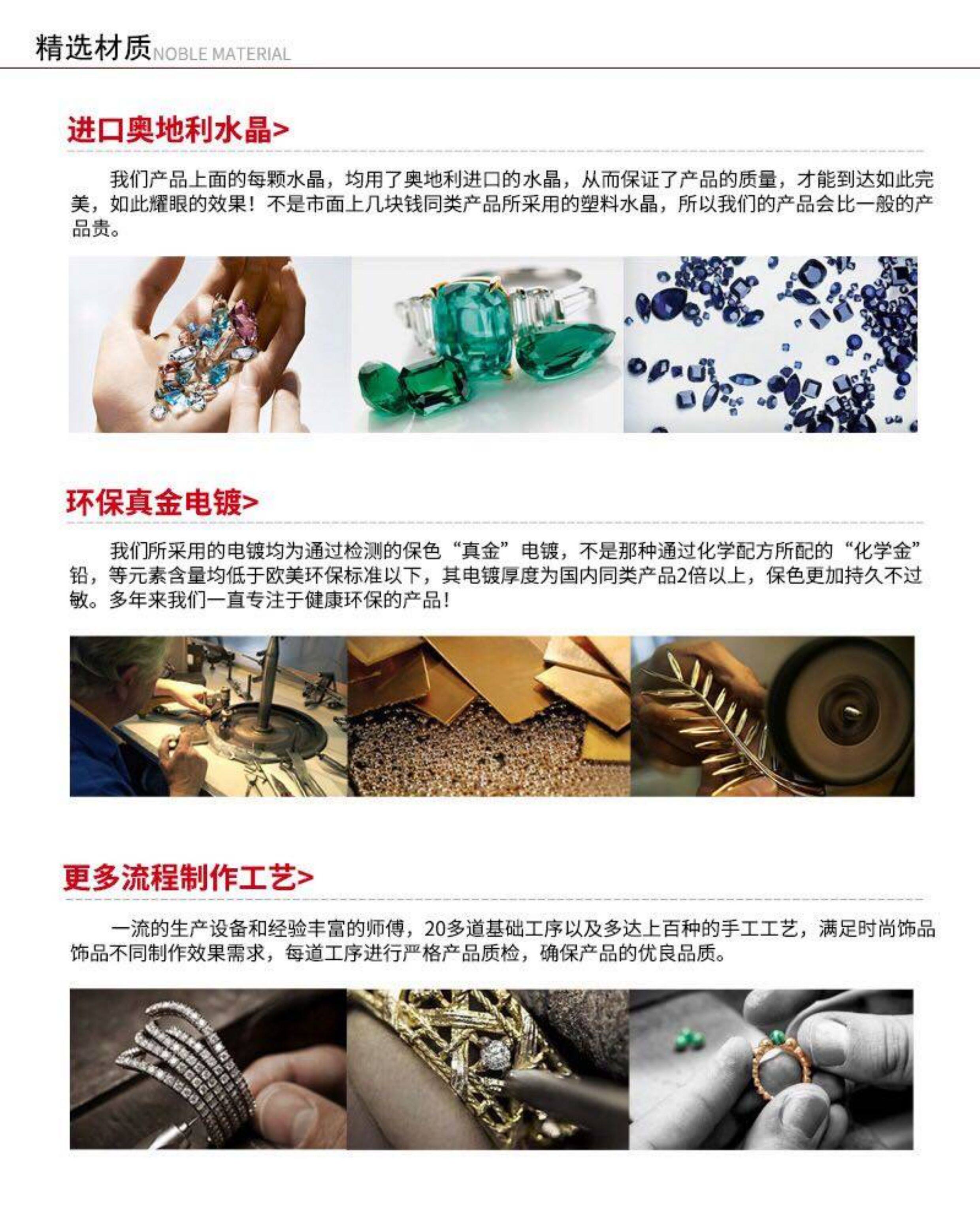 精选材质NOBLE MATERIAL

进口奥地利水晶>

我们产品上面的每颗水晶，均用了奥地利进口的水晶，从而保证了产品的质量，才能到达如此完美，如此耀眼的效果！不是市面上几块钱同类产品所采用的塑料水晶，所以我们的产品会比一般的产品贵。

环保真金电镀>

我们所采用的电镀均为通过检测的保色“真金”电镀，不是那种通过化学配方所配的“化学金”铅，等元素含量均低于欧美环保标准以下，其电镀厚度为国内同类产品2倍以上，保色更加持久不过敏。多年来我们一直专注于健康环保的产品！

更多流程制作工艺>

一流的生产设备和经验丰富的师傅，20多道基础工序以及多达上百种的手工工艺，满足时尚饰品饰品不同制作效果需求，每道工序进行严格产品质检，确保产品的优良品质。